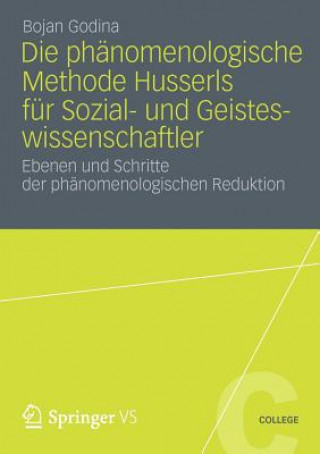 Bojan Godina

Die phänomenologische Methode Husserls für Sozial- und Geisteswissenschaftler

Ebenen und Schritte der phänomenologischen Reduktion

Springer VS

C

COLLEGE